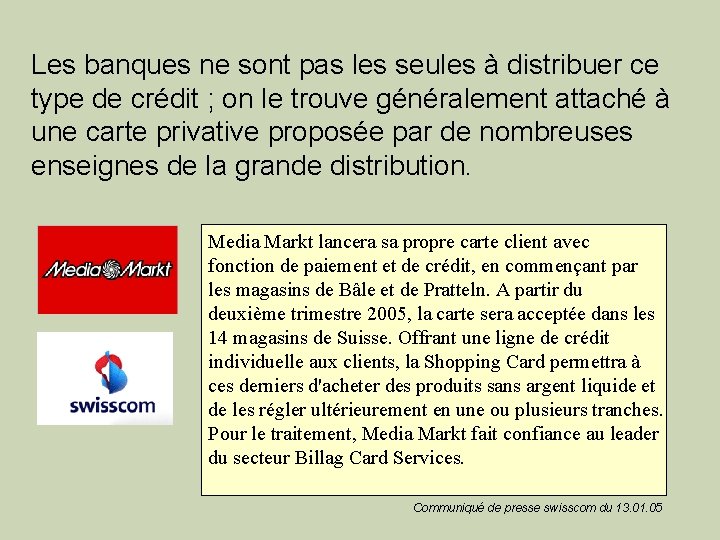 Les banques ne sont pas les seules à distribuer ce type de crédit ; on le trouve généralement attaché à une carte privative proposée par de nombreuses enseignes de la grande distribution.

Media Markt

swisscom

Media Markt lancera sa propre carte client avec fonction de paiement et de crédit, en commençant par les magasins de Bâle et de Pratteln. A partir du deuxième trimestre 2005, la carte sera acceptée dans les 14 magasins de Suisse. Offrant une ligne de crédit individuelle aux clients, la Shopping Card permettra à ces derniers d'acheter des produits sans argent liquide et de les régler ultérieurement en une ou plusieurs tranches. Pour le traitement, Media Markt fait confiance au leader du secteur Billag Card Services.

Communiqué de presse swisscom du 13.01.05